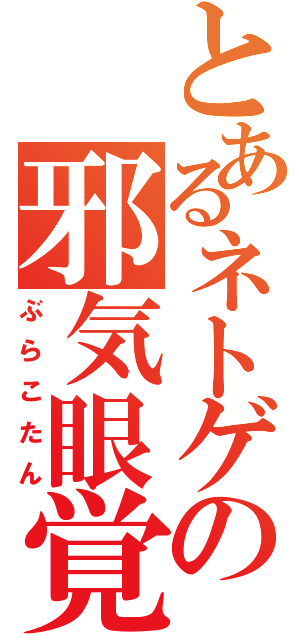 とあるネトゲの
邪気眼覚
ぶらこたん